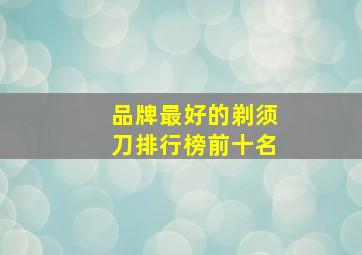 品牌最好的剃须刀排行榜前十名